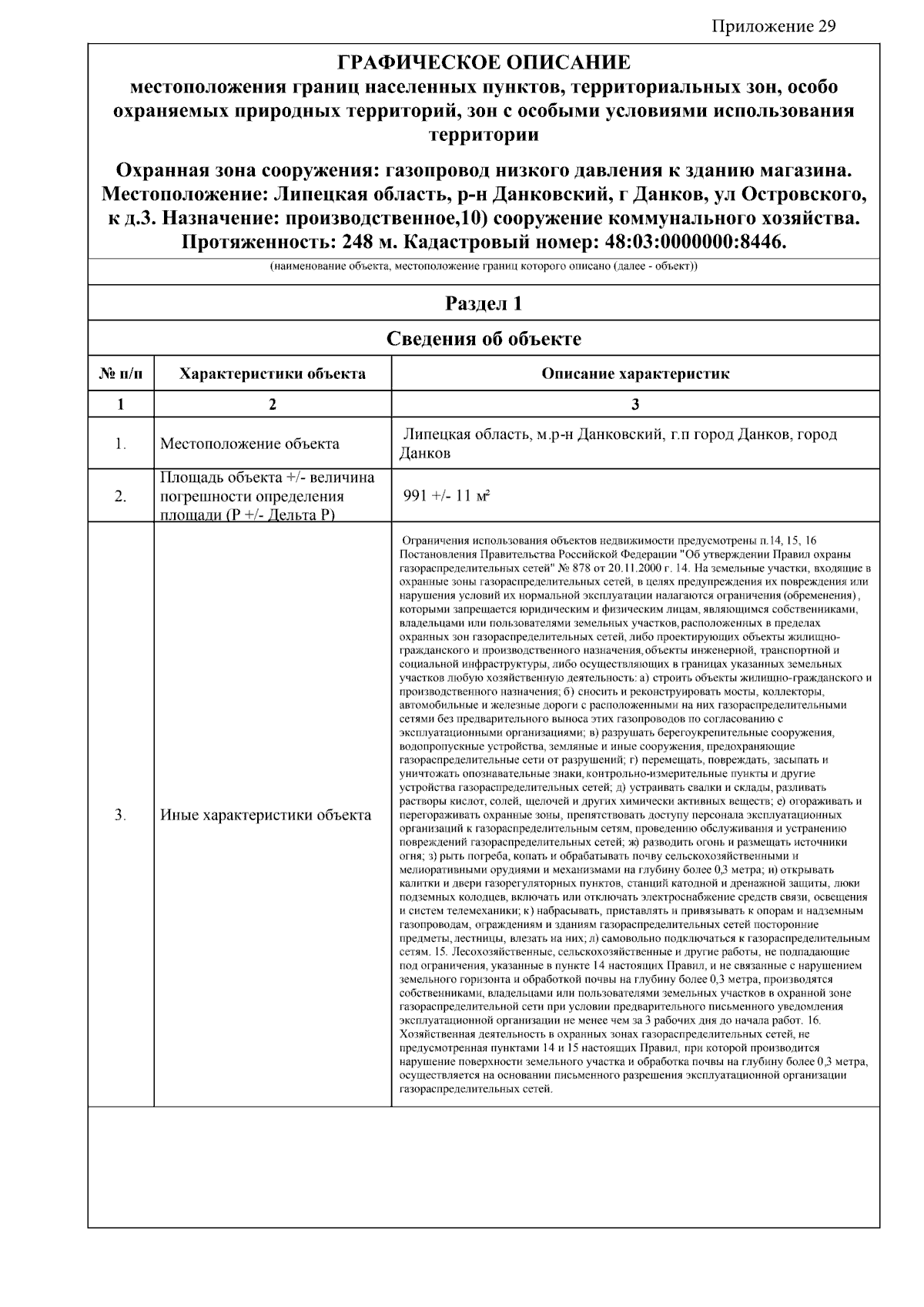 Приложение 29

ГРАФИЧЕСКОЕ ОПИСАНИЕ
местоположения границ населенных пунктов, территориальных зон, особо охраняемых природных территорий, зон с особыми условиями использования территории

Охранная зона сооружения: газопровод низкого давления к зданию магазина. Местоположение: Липецкая область, р-н Данковский, г Данков, ул Островского, к д.3. Назначение: производственное,10) сооружение коммунального хозяйства. Протяженность: 248 м. Кадастровый номер: 48:03:0000000:8446.

(наименование объекта, местоположение границ которого описано (далее - объект))

Раздел 1

Сведения об объекте

| № п/п | Характеристики объекта | Описание характеристик |
|---|---|---|
| 1 | 2 | 3 |
| 1. | Местоположение объекта | Липецкая область, м.р-н Данковский, г.п город Данков, город Данков |
| 2. | Площадь объекта +/- величина погрешности определения площади (Р +/- Дельта Р) | 991 +/- 11 м² |
| 3. | Иные характеристики объекта | Ограничения использования объектов недвижимости предусмотрены п.14, 15, 16 Постановления Правительства Российской Федерации "Об утверждении Правил охраны газораспределительных сетей" № 878 от 20.11.2000 г. 14. На земельные участки, входящие в охранные зоны газораспределительных сетей, в целях предупреждения их повреждения или нарушения условий их нормальной эксплуатации налагаются ограничения (обременения), которыми запрещается юридическим и физическим лицам, являющимся собственниками, владельцами или пользователями земельных участков, расположенных в пределах охранных зон газораспределительных сетей, либо проектирующих объекты жилищно-гражданского и производственного назначения, объекты инженерной, транспортной и социальной инфраструктуры, либо осуществляющих в границах указанных земельных участков любую хозяйственную деятельность: а) строить объекты жилищно-гражданского и производственного назначения; б) сносить и реконструировать мосты, коллекторы, автомобильные и железные дороги с расположенными на них газораспределительными сетями без предварительного выноса этих газопроводов по согласованию с эксплуатационными организациями; в) разрушать берегоукрепительные сооружения, водопропускные устройства, земляные и иные сооружения, предохраняющие газораспределительные сети от разрушений; г) перемещать, повреждать, засыпать и уничтожать опознавательные знаки, контрольно-измерительные пункты и другие устройства газораспределительных сетей; д) устраивать свалки и склады, разливать растворы кислот, солей, щелочей и других химически активных веществ; е) огораживать и перегораживать охранные зоны, препятствовать доступу персонала эксплуатационных организаций к газораспределительным сетям, проведению обслуживания и устранению повреждений газораспределительных сетей; ж) разводить огонь и размещать источники огня; з) рыть погреба, копать и обрабатывать почву сельскохозяйственными и мелиоративными орудиями и механизмами на глубину более 0,3 метра; и) открывать калитки и двери газорегуляторных пунктов, станций катодной и дренажной защиты, люки подземных колодцев, включать или отключать электроснабжение средств связи, освещения и систем телемеханики; к) набрасывать, приставлять и привязывать к опорам и надземным газопроводам, ограждениям и зданиям газораспределительных сетей посторонние предметы, лестницы, влезать на них; л) самовольно подключаться к газораспределительным сетям. 15. Лесохозяйственные, сельскохозяйственные и другие работы, не подпадающие под ограничения, указанные в пункте 14 настоящих Правил, и не связанные с нарушением земельного горизонта и обработкой почвы на глубину более 0,3 метра, производятся собственниками, владельцами или пользователями земельных участков в охранной зоне газораспределительной сети при условии предварительного письменного уведомления эксплуатационной организации не менее чем за 3 рабочих дня до начала работ. 16. Хозяйственная деятельность в охранных зонах газораспределительных сетей, не предусмотренная пунктами 14 и 15 настоящих Правил, при которой производится нарушение поверхности земельного участка и обработка почвы на глубину более 0,3 метра, осуществляется на основании письменного разрешения эксплуатационной организации газораспределительных сетей. |